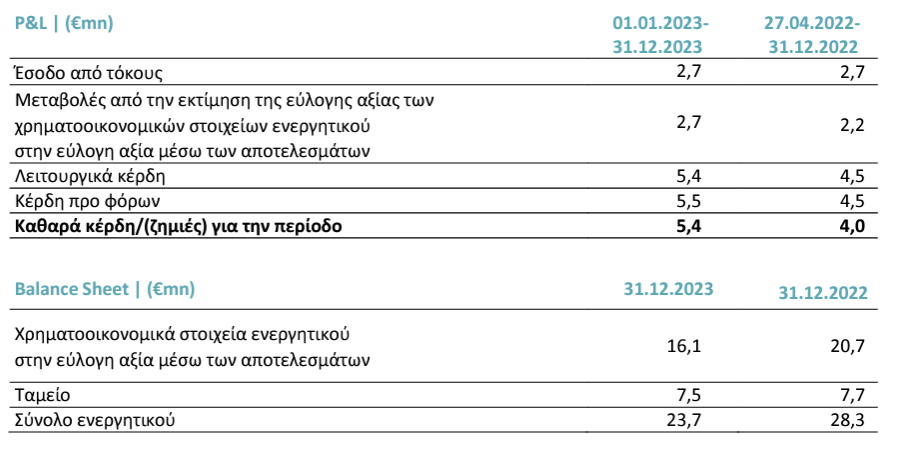 | P&L \| (€mn) | 01.01.2023-31.12.2023 | 27.04.2022-31.12.2022 |
|---|---|---|
| Έσοδο από τόκους | 2,7 | 2,7 |
| Μεταβολές από την εκτίμηση της εύλογης αξίας των χρηματοοικονομικών στοιχείων ενεργητικού στην εύλογη αξία μέσω των αποτελεσμάτων | 2,7 | 2,2 |
| Λειτουργικά κέρδη | 5,4 | 4,5 |
| Κέρδη προ φόρων | 5,5 | 4,5 |
| **Καθαρά κέρδη/(ζημιές) για την περίοδο** | **5,4** | **4,0** |

| Balance Sheet \| (€mn) | 31.12.2023 | 31.12.2022 |
|---|---|---|
| Χρηματοοικονομικά στοιχεία ενεργητικού στην εύλογη αξία μέσω των αποτελεσμάτων | 16,1 | 20,7 |
| Ταμείο | 7,5 | 7,7 |
| Σύνολο ενεργητικού | 23,7 | 28,3 |